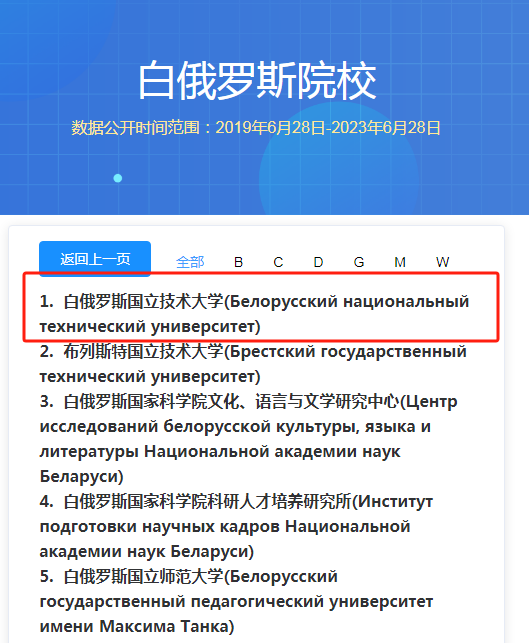 白俄罗斯院校

数据公开时间范围：2019年6月28日-2023年6月28日

返回上一页 全部 B C D G M W

1. 白俄罗斯国立技术大学(Белорусский национальный технический университет)
2. 布列斯特国立技术大学(Брестский государственный технический университет)
3. 白俄罗斯国家科学院文化、语言与文学研究中心(Центр исследований белорусской культуры, языка и литературы Национальной академии наук Беларуси)
4. 白俄罗斯国家科学院科研人才培养研究所(Институт подготовки научных кадров Национальной академии наук Беларуси)
5. 白俄罗斯国立师范大学(Белорусский государственный педагогический университет имени Максима Танка)